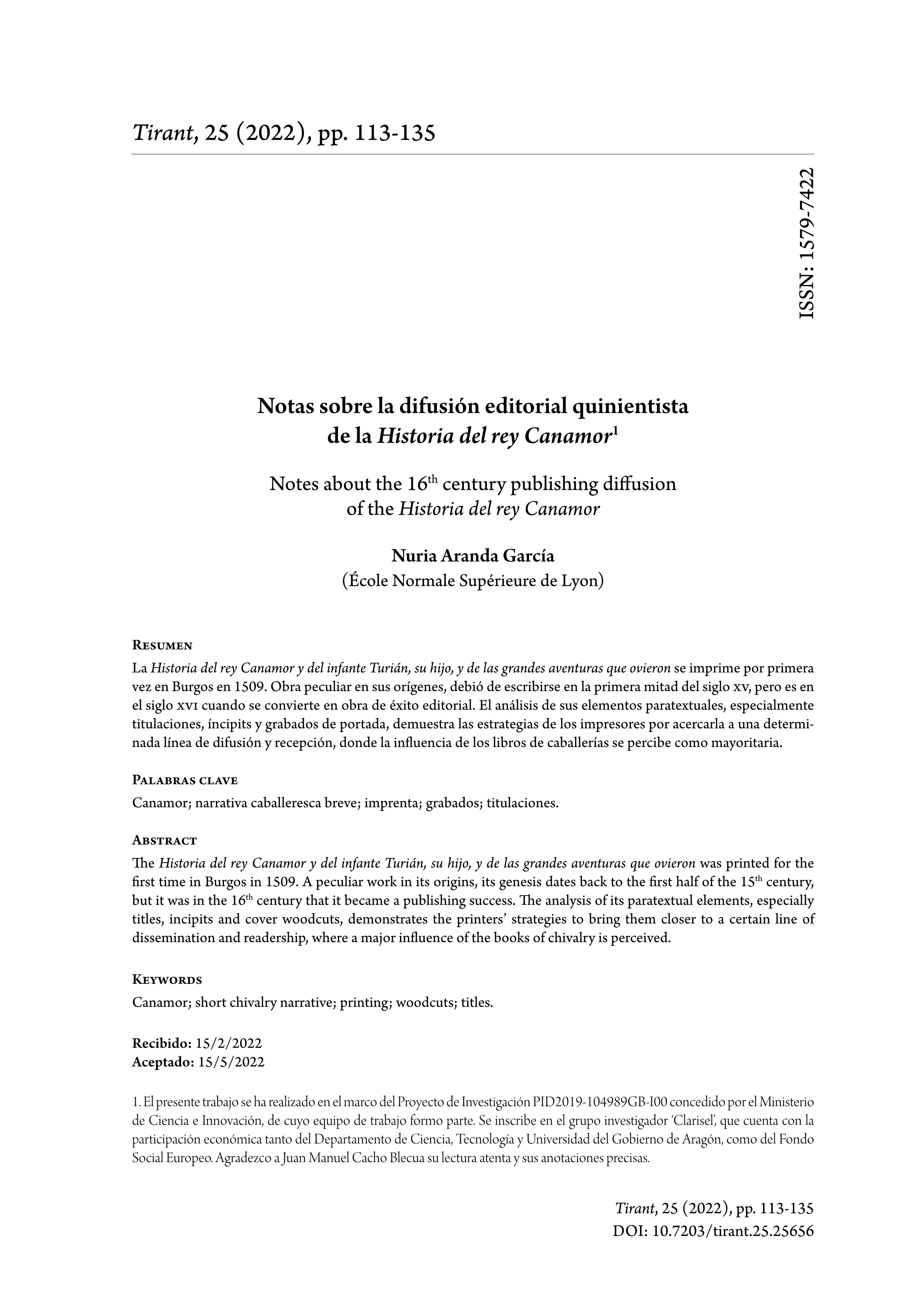 Tirant, 25 (2022), pp. 113-135

ISSN: 1579-7422

Notas sobre la difusión editorial quinientista de la Historia del rey Canamor$^1$

Notes about the 16$^{th}$ century publishing diffusion of the Historia del rey Canamor

Nuria Aranda García
(École Normale Supérieure de Lyon)

Resumen
La Historia del rey Canamor y del infante Turián, su hijo, y de las grandes aventuras que ovieron se imprime por primera vez en Burgos en 1509. Obra peculiar en sus orígenes, debió de escribirse en la primera mitad del siglo xv, pero es en el siglo xvi cuando se convierte en obra de éxito editorial. El análisis de sus elementos paratextuales, especialmente titulaciones, íncipits y grabados de portada, demuestra las estrategias de los impresores por acercarla a una determinada línea de difusión y recepción, donde la influencia de los libros de caballerías se percibe como mayoritaria.

Palabras clave
Canamor; narrativa caballeresca breve; imprenta; grabados; titulaciones.

Abstract
The Historia del rey Canamor y del infante Turián, su hijo, y de las grandes aventuras que ovieron was printed for the first time in Burgos in 1509. A peculiar work in its origins, its genesis dates back to the first half of the 15$^{th}$ century, but it was in the 16$^{th}$ century that it became a publishing success. The analysis of its paratextual elements, especially titles, incipits and cover woodcuts, demonstrates the printers' strategies to bring them closer to a certain line of dissemination and readership, where a major influence of the books of chivalry is perceived.

Keywords
Canamor; short chivalry narrative; printing; woodcuts; titles.

Recibido: 15/2/2022
Aceptado: 15/5/2022

1. El presente trabajo se ha realizado en el marco del Proyecto de Investigación PID2019-104989GB-I00 concedido por el Ministerio de Ciencia e Innovación, de cuyo equipo de trabajo formo parte. Se inscribe en el grupo investigador 'Clarisel', que cuenta con la participación económica tanto del Departamento de Ciencia, Tecnología y Universidad del Gobierno de Aragón, como del Fondo Social Europeo. Agradezco a Juan Manuel Cacho Blecua su lectura atenta y sus anotaciones precisas.

Tirant, 25 (2022), pp. 113-135
DOI: 10.7203/tirant.25.25656